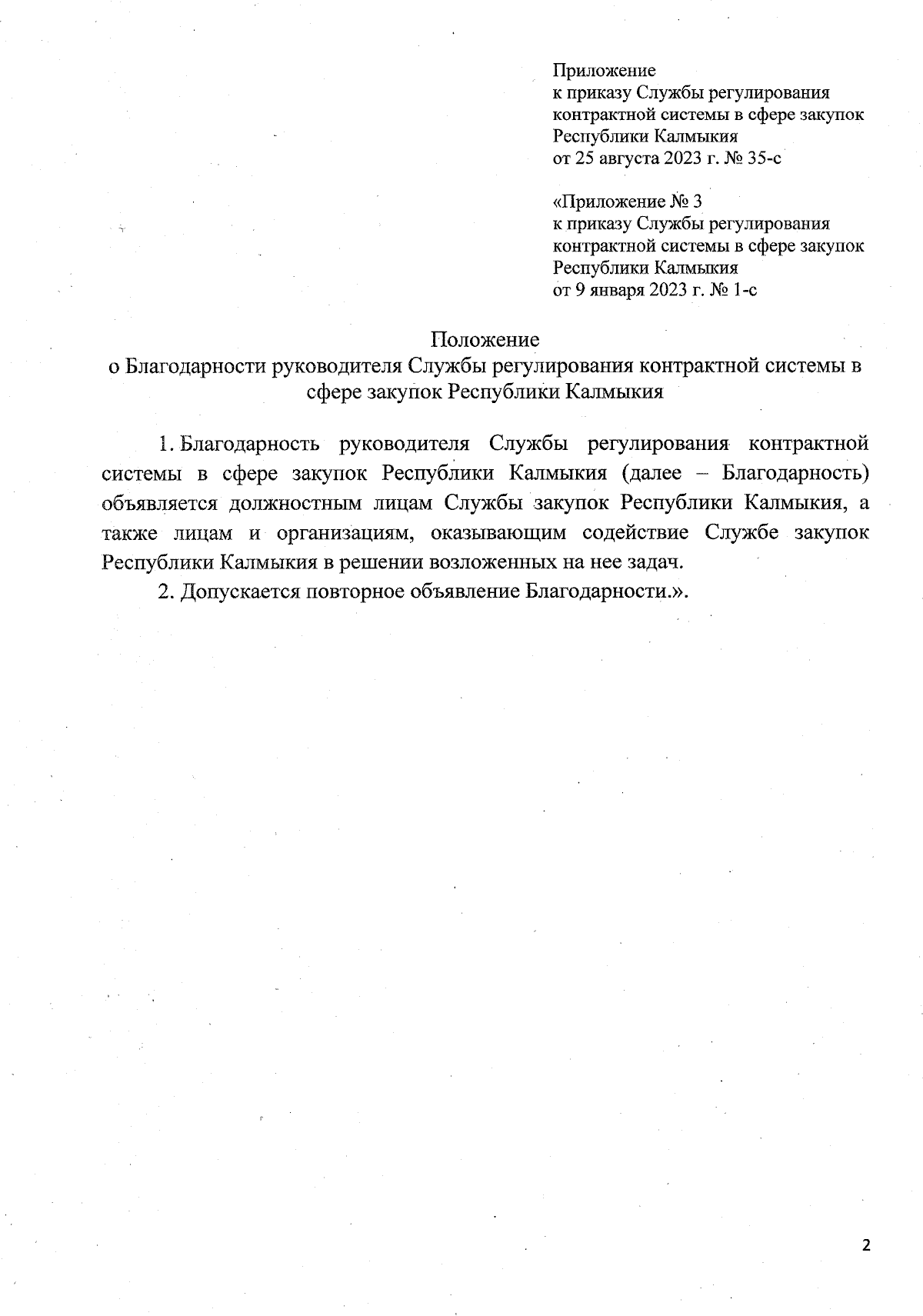 Приложение
к приказу Службы регулирования контрактной системы в сфере закупок Республики Калмыкия
от 25 августа 2023 г. № 35-с

«Приложение № 3
к приказу Службы регулирования контрактной системы в сфере закупок Республики Калмыкия
от 9 января 2023 г. № 1-с

Положение
о Благодарности руководителя Службы регулирования контрактной системы в сфере закупок Республики Калмыкия

1. Благодарность руководителя Службы регулирования контрактной системы в сфере закупок Республики Калмыкия (далее – Благодарность) объявляется должностным лицам Службы закупок Республики Калмыкия, а также лицам и организациям, оказывающим содействие Службе закупок Республики Калмыкия в решении возложенных на нее задач.

2. Допускается повторное объявление Благодарности.».

2